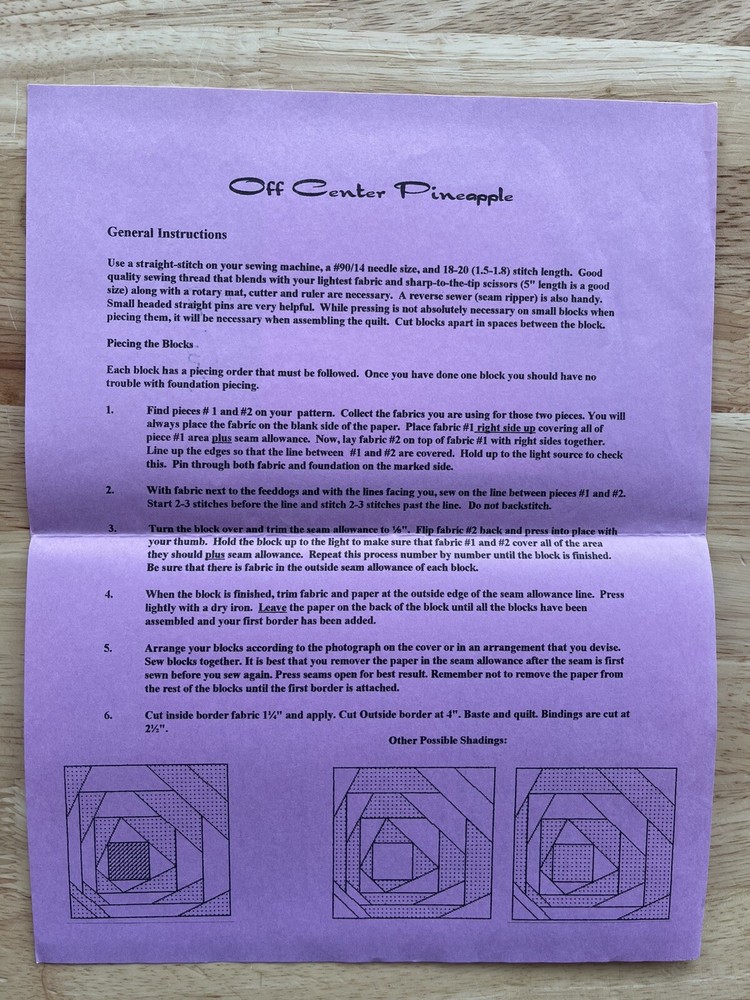 Off Center Pineapple

General Instructions

Use a straight-stitch on your sewing machine, a #90/14 needle size, and 18-20 (1.5-1.8) stitch length. Good quality sewing thread that blends with your lightest fabric and sharp-to-the-tip scissors (5" length is a good size) along with a rotary mat, cutter and ruler are necessary. A reverse sewer (seam ripper) is also handy. Small headed straight pins are very helpful. While pressing is not absolutely necessary on small blocks when piecing them, it will be necessary when assembling the quilt. Cut blocks apart in spaces between the block.

Piecing the Blocks

Each block has a piecing order that must be followed. Once you have done one block you should have no trouble with foundation piecing.

1. Find pieces # 1 and #2 on your pattern. Collect the fabrics you are using for those two pieces. You will always place the fabric on the blank side of the paper. Place fabric #1 right side up covering all of piece #1 area plus seam allowance. Now, lay fabric #2 on top of fabric #1 with right sides together. Line up the edges so that the line between #1 and #2 are covered. Hold up to the light source to check this. Pin through both fabric and foundation on the marked side.

2. With fabric next to the feeddogs and with the lines facing you, sew on the line between pieces #1 and #2. Start 2-3 stitches before the line and stitch 2-3 stitches past the line. Do not backstitch.

3. Turn the block over and trim the seam allowance to ⅛". Flip fabric #2 back and press into place with your thumb. Hold the block up to the light to make sure that fabric #1 and #2 cover all of the area they should plus seam allowance. Repeat this process number by number until the block is finished. Be sure that there is fabric in the outside seam allowance of each block.

4. When the block is finished, trim fabric and paper at the outside edge of the seam allowance line. Press lightly with a dry iron. Leave the paper on the back of the block until all the blocks have been assembled and your first border has been added.

5. Arrange your blocks according to the photograph on the cover or in an arrangement that you devise. Sew blocks together. It is best that you remover the paper in the seam allowance after the seam is first sewn before you sew again. Press seams open for best result. Remember not to remove the paper from the rest of the blocks until the first border is attached.

6. Cut inside border fabric 1¼" and apply. Cut Outside border at 4". Baste and quilt. Bindings are cut at 2½".

Other Possible Shadings: